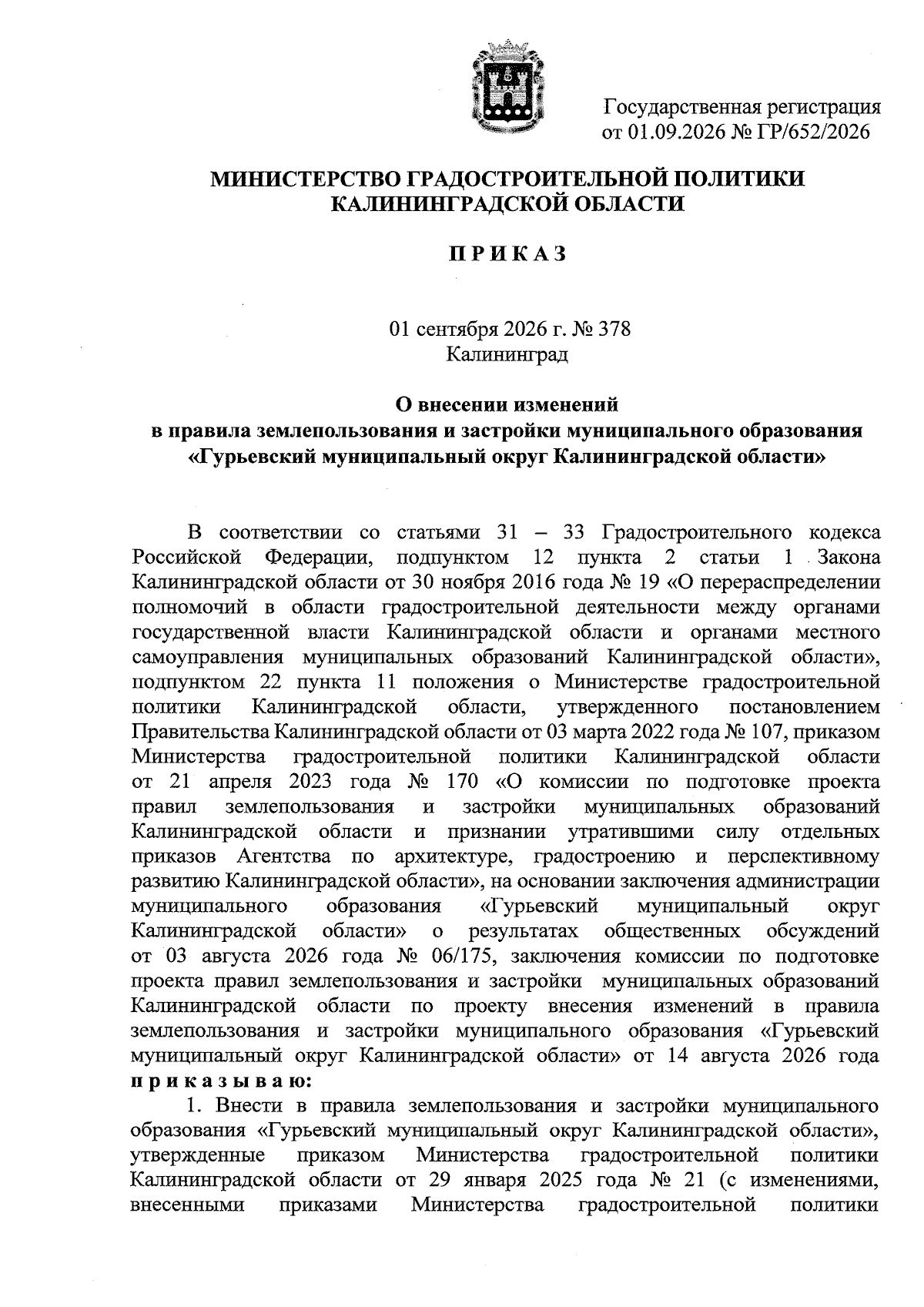 Государственная регистрация от 01.09.2026 № ГР/652/2026

МИНИСТЕРСТВО ГРАДОСТРОИТЕЛЬНОЙ ПОЛИТИКИ КАЛИНИНГРАДСКОЙ ОБЛАСТИ

П Р И К А З

01 сентября 2026 г. № 378
Калининград

О внесении изменений
в правила землепользования и застройки муниципального образования «Гурьевский муниципальный округ Калининградской области»

В соответствии со статьями 31 – 33 Градостроительного кодекса Российской Федерации, подпунктом 12 пункта 2 статьи 1 Закона Калининградской области от 30 ноября 2016 года № 19 «О перераспределении полномочий в области градостроительной деятельности между органами государственной власти Калининградской области и органами местного самоуправления муниципальных образований Калининградской области», подпунктом 22 пункта 11 положения о Министерстве градостроительной политики Калининградской области, утвержденного постановлением Правительства Калининградской области от 03 марта 2022 года № 107, приказом Министерства градостроительной политики Калининградской области от 21 апреля 2023 года № 170 «О комиссии по подготовке проекта правил землепользования и застройки муниципальных образований Калининградской области и признании утратившими силу отдельных приказов Агентства по архитектуре, градостроению и перспективному развитию Калининградской области», на основании заключения администрации муниципального образования «Гурьевский муниципальный округ Калининградской области» о результатах общественных обсуждений от 03 августа 2026 года № 06/175, заключения комиссии по подготовке проекта правил землепользования и застройки муниципальных образований Калининградской области по проекту внесения изменений в правила землепользования и застройки муниципального образования «Гурьевский муниципальный округ Калининградской области» от 14 августа 2026 года п р и к а з ы в а ю:

1. Внести в правила землепользования и застройки муниципального образования «Гурьевский муниципальный округ Калининградской области», утвержденные приказом Министерства градостроительной политики Калининградской области от 29 января 2025 года № 21 (с изменениями, внесенными приказами Министерства градостроительной политики